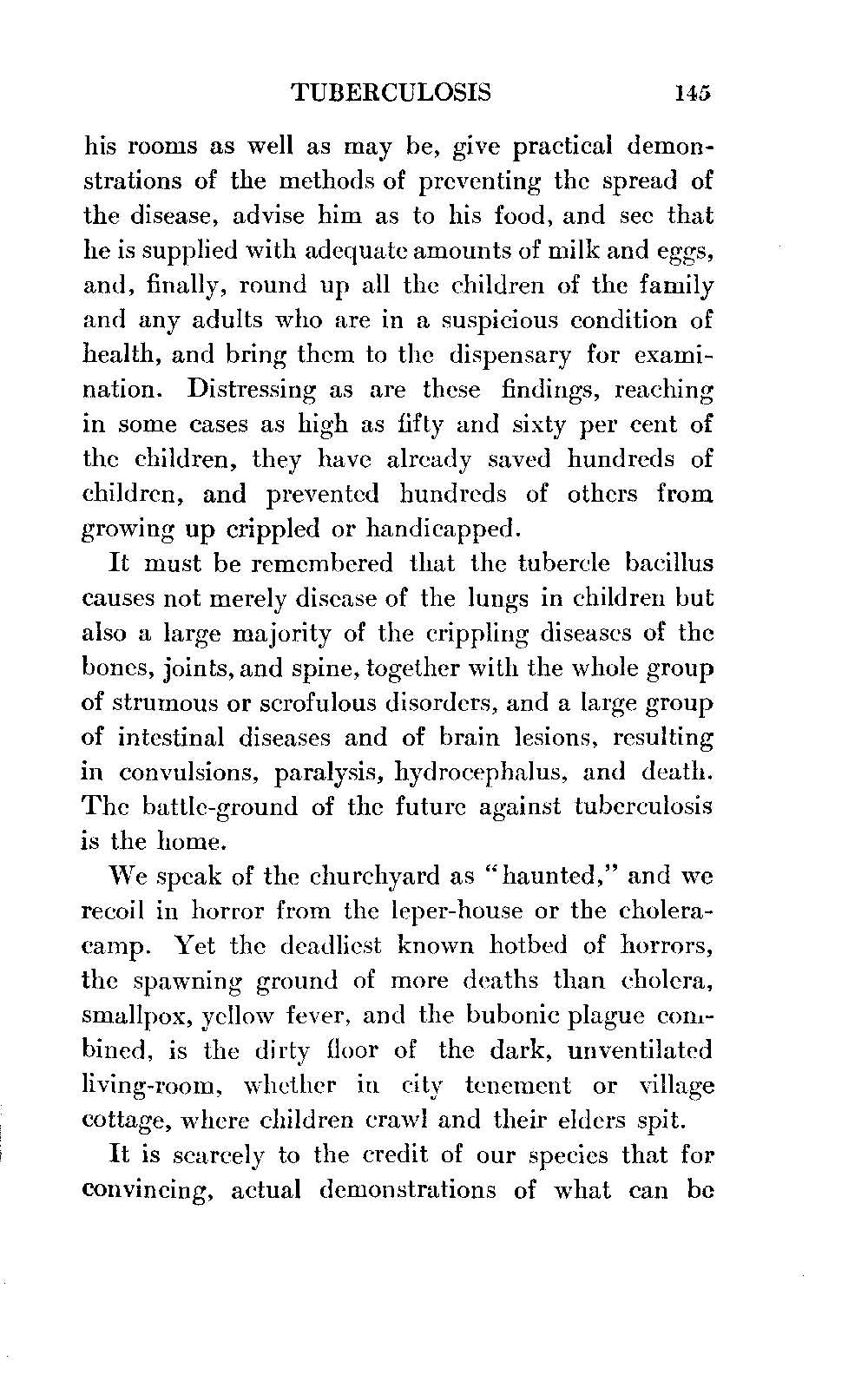 TUBERCULOSIS 145

his rooms as well as may be, give practical demonstrations of the methods of preventing the spread of the disease, advise him as to his food, and see that he is supplied with adequate amounts of milk and eggs, and, finally, round up all the children of the family and any adults who are in a suspicious condition of health, and bring them to the dispensary for examination. Distressing as are these findings, reaching in some cases as high as fifty and sixty per cent of the children, they have already saved hundreds of children, and prevented hundreds of others from growing up crippled or handicapped.

It must be remembered that the tubercle bacillus causes not merely disease of the lungs in children but also a large majority of the crippling diseases of the bones, joints, and spine, together with the whole group of strumous or scrofulous disorders, and a large group of intestinal diseases and of brain lesions, resulting in convulsions, paralysis, hydrocephalus, and death. The battle-ground of the future against tuberculosis is the home.

We speak of the churchyard as "haunted," and we recoil in horror from the leper-house or the cholera-camp. Yet the deadliest known hotbed of horrors, the spawning ground of more deaths than cholera, smallpox, yellow fever, and the bubonic plague combined, is the dirty floor of the dark, unventilated living-room, whether in city tenement or village cottage, where children crawl and their elders spit.

It is scarcely to the credit of our species that for convincing, actual demonstrations of what can be